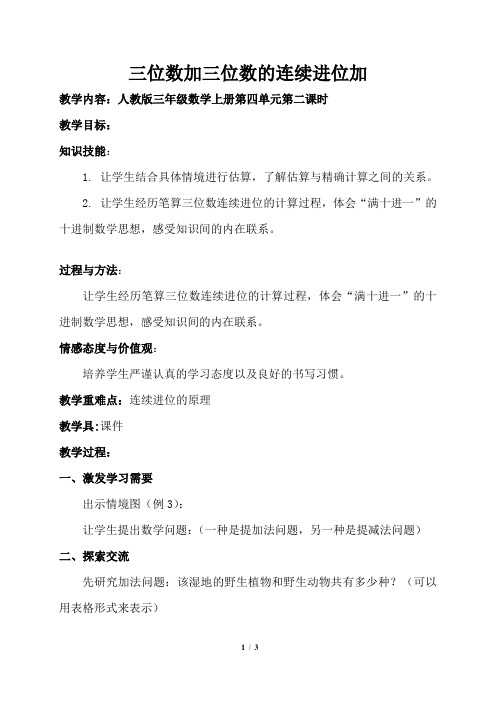 三位数加三位数的连续进位加

教学内容：人教版三年级数学上册第四单元第二课时

教学目标：

知识技能：

1. 让学生结合具体情境进行估算，了解估算与精确计算之间的关系。

2. 让学生经历笔算三位数连续进位的计算过程，体会“满十进一”的十进制数学思想，感受知识间的内在联系。

过程与方法：

让学生经历笔算三位数连续进位的计算过程，体会“满十进一”的十进制数学思想，感受知识间的内在联系。

情感态度与价值观：

培养学生严谨认真的学习态度以及良好的书写习惯。

教学重难点：连续进位的原理

教学具：课件

教学过程：

一、激发学习需要

出示情境图（例 3）：

让学生提出数学问题：（一种是提加法问题，另一种是提减法问题）

二、探索交流

先研究加法问题：该湿地的野生植物和野生动物共有多少种？（可以用表格形式来表示）

1 / 3